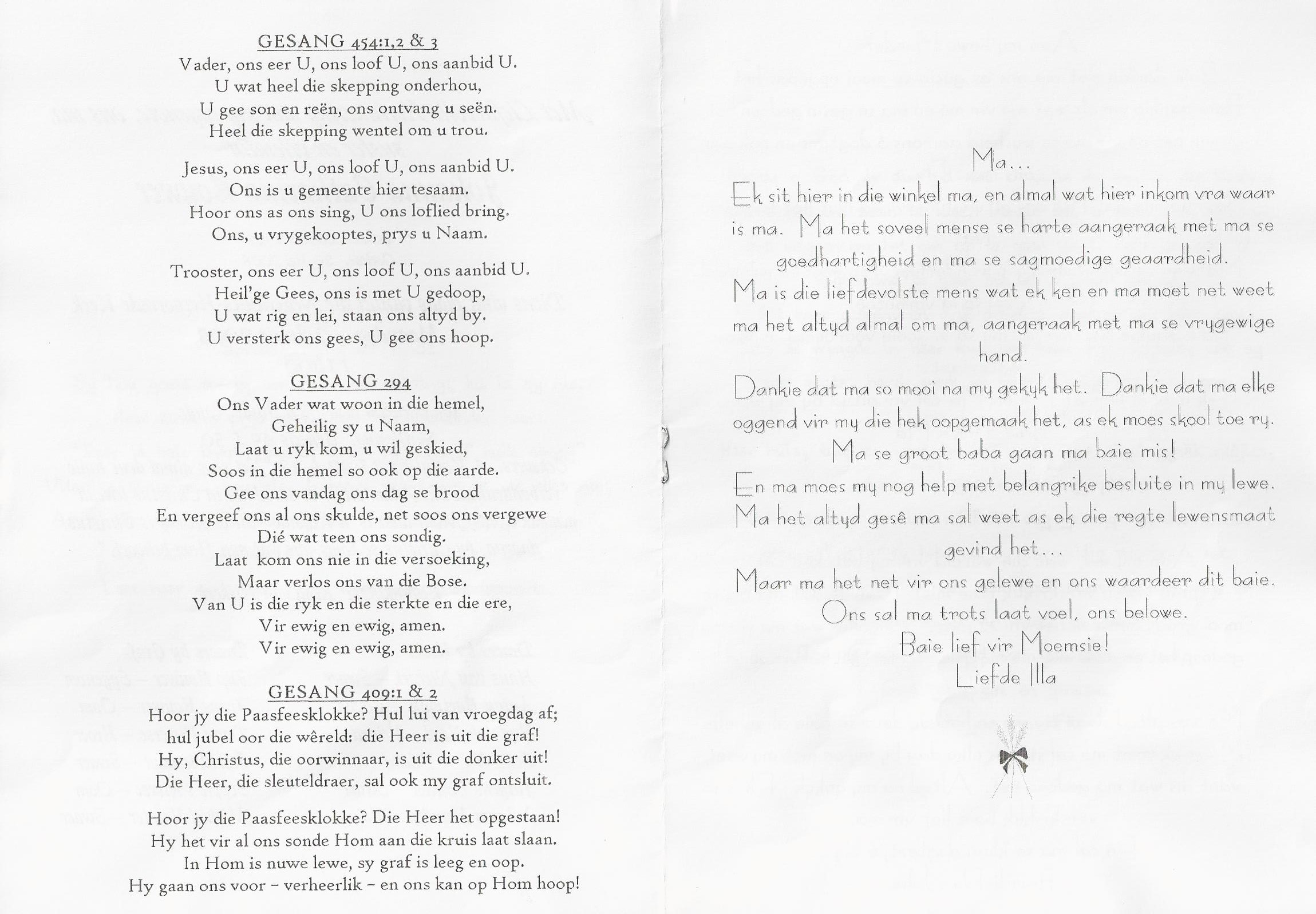 GESANG 454:1,2 & 3
Vader, ons eer U, ons loof U, ons aanbid U.
U wat heel die skepping onderhou,
U gee son en reën, ons ontvang u seën.
Heel die skepping wentel om u trou.

Jesus, ons eer U, ons loof U, ons aanbid U.
Ons is u gemeente hier tesaam.
Hoor ons as ons sing, U ons loflied bring.
Ons, u vrygekooptes, prys u Naam.

Trooster, ons eer U, ons loof U, ons aanbid U.
Heil'ge Gees, ons is met U gedoop,
U wat rig en lei, staan ons altyd by.
U versterk ons gees, U gee ons hoop.

GESANG 294
Ons Vader wat woon in die hemel,
Geheilig sy u Naam,
Laat u ryk kom, u wil geskied,
Soos in die hemel so ook op die aarde.
Gee ons vandag ons dag se brood
En vergeef ons al ons skulde, net soos ons vergewe
Dié wat teen ons sondig.
Laat kom ons nie in die versoeking,
Maar verlos ons van die Bose.
Van U is die ryk en die sterkte en die ere,
Vir ewig en ewig, amen.
Vir ewig en ewig, amen.

GESANG 409:1 & 2
Hoor jy die Paasfeesklokke? Hul lui van vroegdag af;
hul jubel oor die wêreld: die Heer is uit die graf!
Hy, Christus, die oorwinnaar, is uit die donker uit!
Die Heer, die sleuteldraer, sal ook my graf ontsluit.

Hoor jy die Paasfeesklokke? Die Heer het opgestaan!
Hy het vir al ons sonde Hom aan die kruis laat slaan.
In Hom is nuwe lewe, sy graf is leeg en oop.
Hy gaan ons voor - verheerlik - en ons kan op Hom hoop!

Ma...
Ek sit hier in die winkel ma, en almal wat hier inkom vra waar is ma. Ma het soveel mense se harte aangeraak met ma se goedhartigheid en ma se sagmoedige geaardheid.
Ma is die liefdevolste mens wat ek ken en ma moet net weet ma het altyd almal om ma, aangeraak met ma se vrygewige hand.
Dankie dat ma so mooi na my gekyk het. Dankie dat ma elke oggend vir my die hek oopgemaak het, as ek moes skool toe ry.
Ma se groot baba gaan ma baie mis!
En ma moes my nog help met belangrike besluite in my lewe.
Ma het altyd gesê ma sal weet as ek die regte lewensmaat gevind het...
Maar ma het net vir ons gelewe en ons waardeer dit baie.
Ons sal ma trots laat voel, ons belowe.
Baie lief vir Moemsie!
Liefde Illa